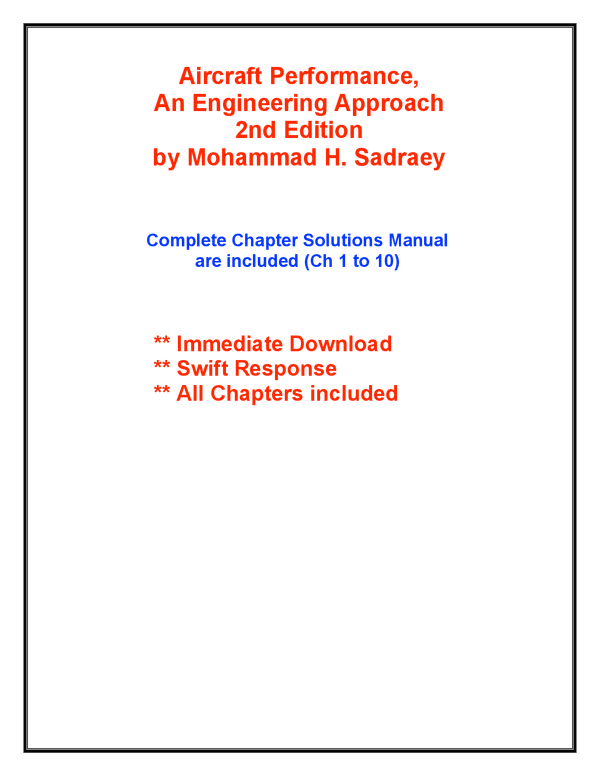 Aircraft Performance,
An Engineering Approach
2nd Edition
by Mohammad H. Sadraey

Complete Chapter Solutions Manual
are included (Ch 1 to 10)

** Immediate Download
** Swift Response
** All Chapters included